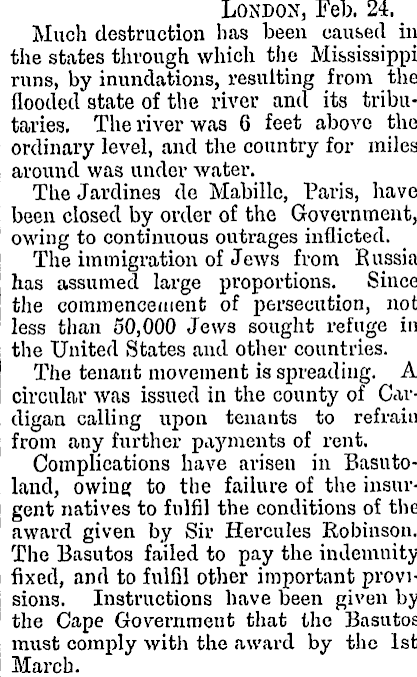 LONDON, Feb. 24.

Much destruction has been caused in the states through which the Mississippi runs, by inundations, resulting from the flooded state of the river and its tributaries. The river was 6 feet above the ordinary level, and the country for miles around was under water.

The Jardines de Mabille, Paris, have been closed by order of the Government, owing to continuous outrages inflicted.

The immigration of Jews from Russia has assumed large proportions. Since the commencement of persecution, not less than 50,000 Jews sought refuge in the United States and other countries.

The tenant movement is spreading. A circular was issued in the county of Cardigan calling upon tenants to refrain from any further payments of rent.

Complications have arisen in Basutoland, owing to the failure of the insurgent natives to fulfil the conditions of the award given by Sir Hercules Robinson. The Basutos failed to pay the indemnity fixed, and to fulfil other important provisions. Instructions have been given by the Cape Government that the Basutos must comply with the award by the 1st March.